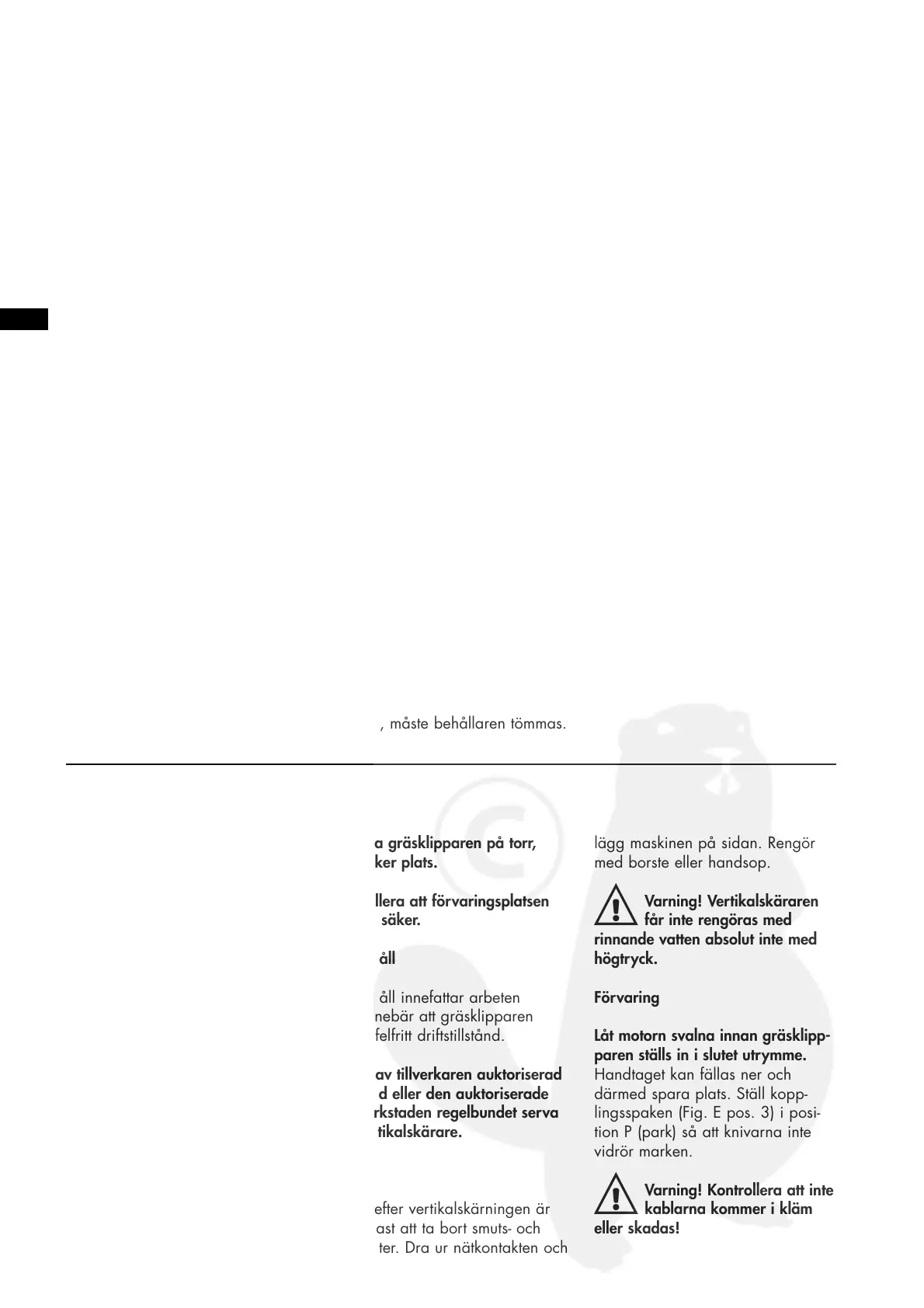 , måste behållaren tömmas.

a gräsklipparen på torr, ker plats.

llera att förvaringsplatsen säker.

åll

åll innefattar arbeten nebär att gräsklipparen felfritt driftstillstånd.

av tillverkaren auktoriserad d eller den auktoriserade rkstaden regelbundet serva tikalskärare.

efter vertikalskärningen är ast att ta bort smuts- och ter. Dra ur nätkontakten och

lägg maskinen på sidan. Rengör med borste eller handsop.

Varning! Vertikalskäraren får inte rengöras med rinnande vatten absolut inte med högtryck.

Förvaring

Låt motorn svalna innan gräsklipparen ställs in i slutet utrymme. Handtaget kan fällas ner och därmed spara plats. Ställ kopplingsspaken (Fig. E pos. 3) i position P (park) så att knivarna inte vidrör marken.

Varning! Kontrollera att inte kablarna kommer i kläm eller skadas!